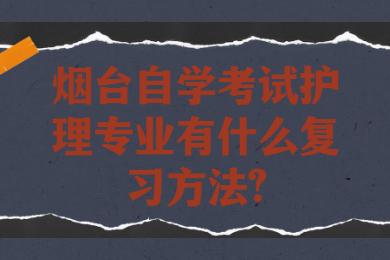 烟台自学考试护理专业有什么复习方法?